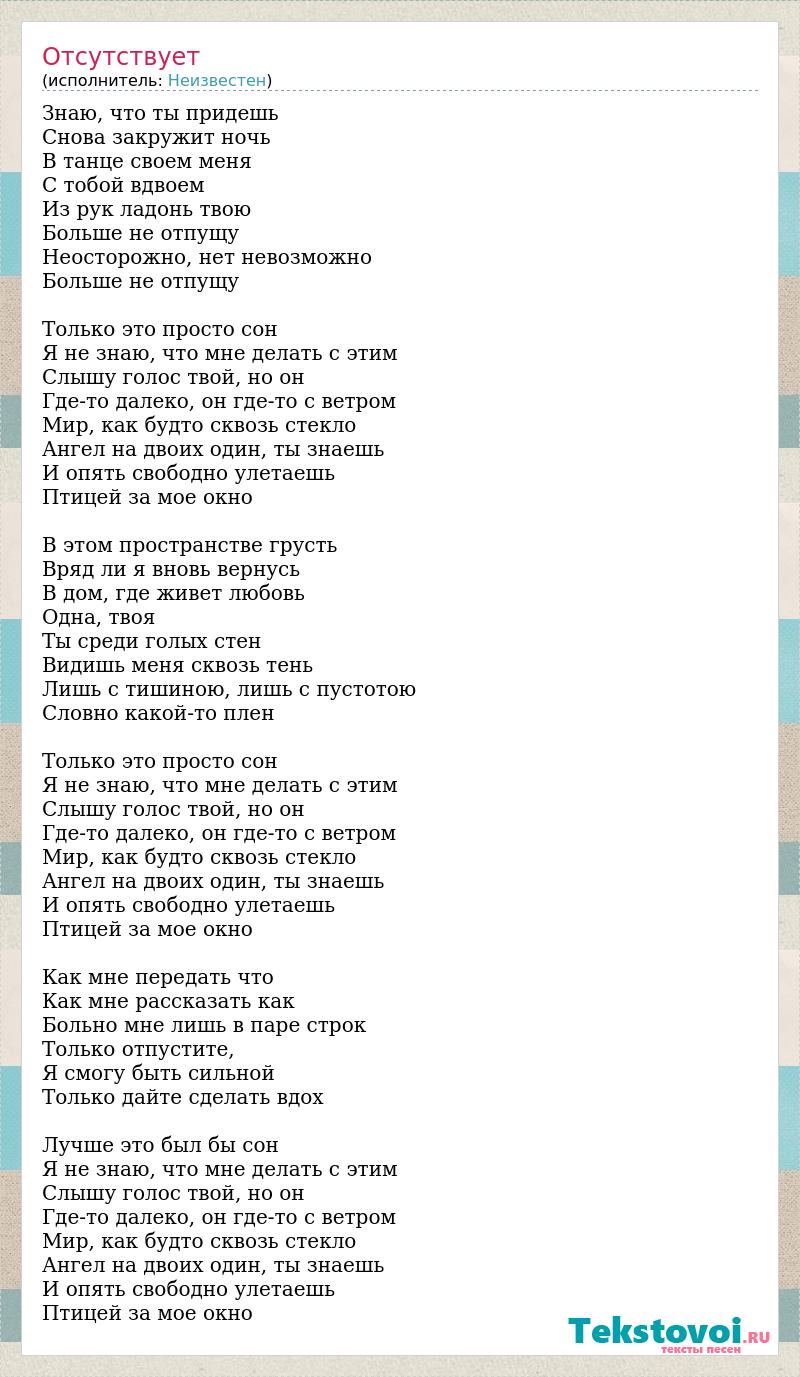 Отсутствует
(исполнитель: Неизвестен)

Знаю, что ты придешь
Снова закружит ночь
В танце своем меня
С тобой вдвоем
Из рук ладонь твою
Больше не отпущу
Неосторожно, нет невозможно
Больше не отпущу

Только это просто сон
Я не знаю, что мне делать с этим
Слышу голос твой, но он
Где-то далеко, он где-то с ветром
Мир, как будто сквозь стекло
Ангел на двоих один, ты знаешь
И опять свободно улетаешь
Птицей за мое окно

В этом пространстве грусть
Вряд ли я вновь вернусь
В дом, где живет любовь
Одна, твоя
Ты среди голых стен
Видишь меня сквозь тень
Лишь с тишиною, лишь с пустотою
Словно какой-то плен

Только это просто сон
Я не знаю, что мне делать с этим
Слышу голос твой, но он
Где-то далеко, он где-то с ветром
Мир, как будто сквозь стекло
Ангел на двоих один, ты знаешь
И опять свободно улетаешь
Птицей за мое окно

Как мне передать что
Как мне рассказать как
Больно мне лишь в паре строк
Только отпустите,
Я смогу быть сильной
Только дайте сделать вдох

Лучше это был бы сон
Я не знаю, что мне делать с этим
Слышу голос твой, но он
Где-то далеко, он где-то с ветром
Мир, как будто сквозь стекло
Ангел на двоих один, ты знаешь
И опять свободно улетаешь
Птицей за мое окно

Tekstovoi.RU
тексты песен